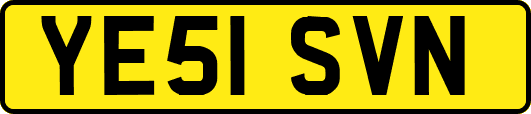 YE51 SVN